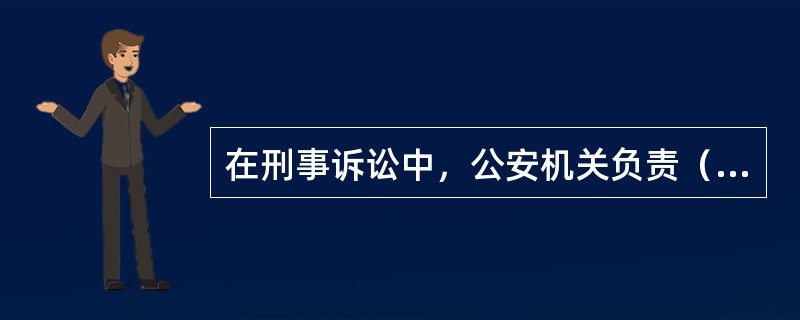 在刑事诉讼中，公安机关负责（...